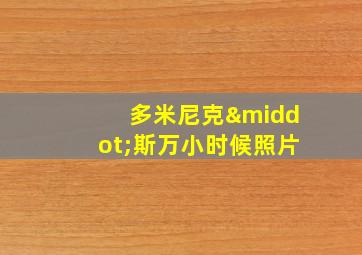 多米尼克&middot;斯万小时候照片